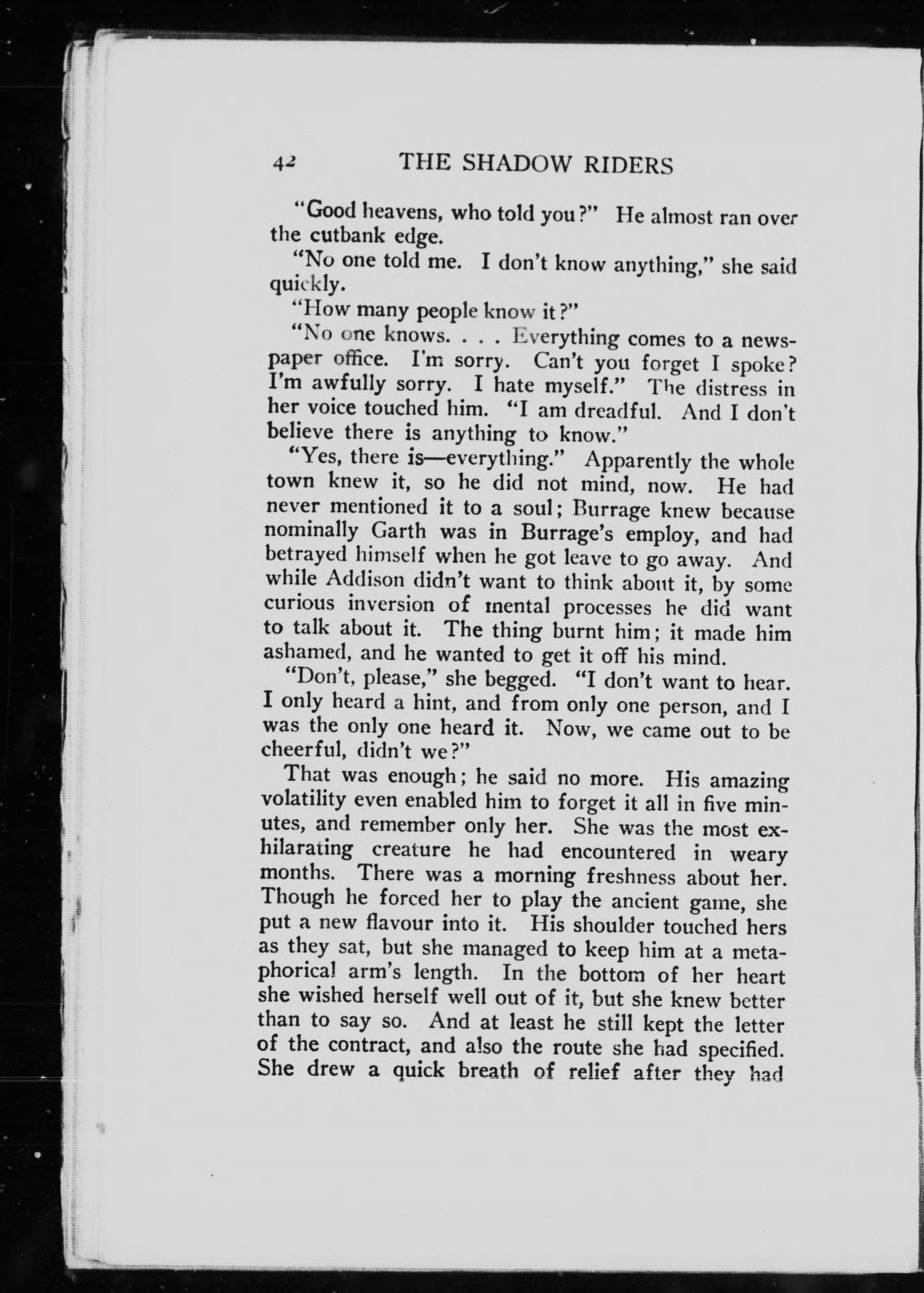 42 THE SHADOW RIDERS

"Good heavens, who told you?" He almost ran over the cutbank edge.

"No one told me. I don't know anything," she said quickly.

"How many people know it?"

"No one knows. . . . Everything comes to a newspaper office. I'm sorry. Can't you forget I spoke? I'm awfully sorry. I hate myself." The distress in her voice touched him. "I am dreadful. And I don't believe there is anything to know."

"Yes, there is—everything." Apparently the whole town knew it, so he did not mind, now. He had never mentioned it to a soul; Burrage knew because nominally Garth was in Burrage's employ, and had betrayed himself when he got leave to go away. And while Addison didn't want to think about it, by some curious inversion of mental processes he did want to talk about it. The thing burnt him; it made him ashamed, and he wanted to get it off his mind.

"Don't, please," she begged. "I don't want to hear. I only heard a hint, and from only one person, and I was the only one heard it. Now, we came out to be cheerful, didn't we?"

That was enough; he said no more. His amazing volatility even enabled him to forget it all in five minutes, and remember only her. She was the most exhilarating creature he had encountered in weary months. There was a morning freshness about her. Though he forced her to play the ancient game, she put a new flavour into it. His shoulder touched hers as they sat, but she managed to keep him at a metaphorical arm's length. In the bottom of her heart she wished herself well out of it, but she knew better than to say so. And at least he still kept the letter of the contract, and also the route she had specified. She drew a quick breath of relief after they had